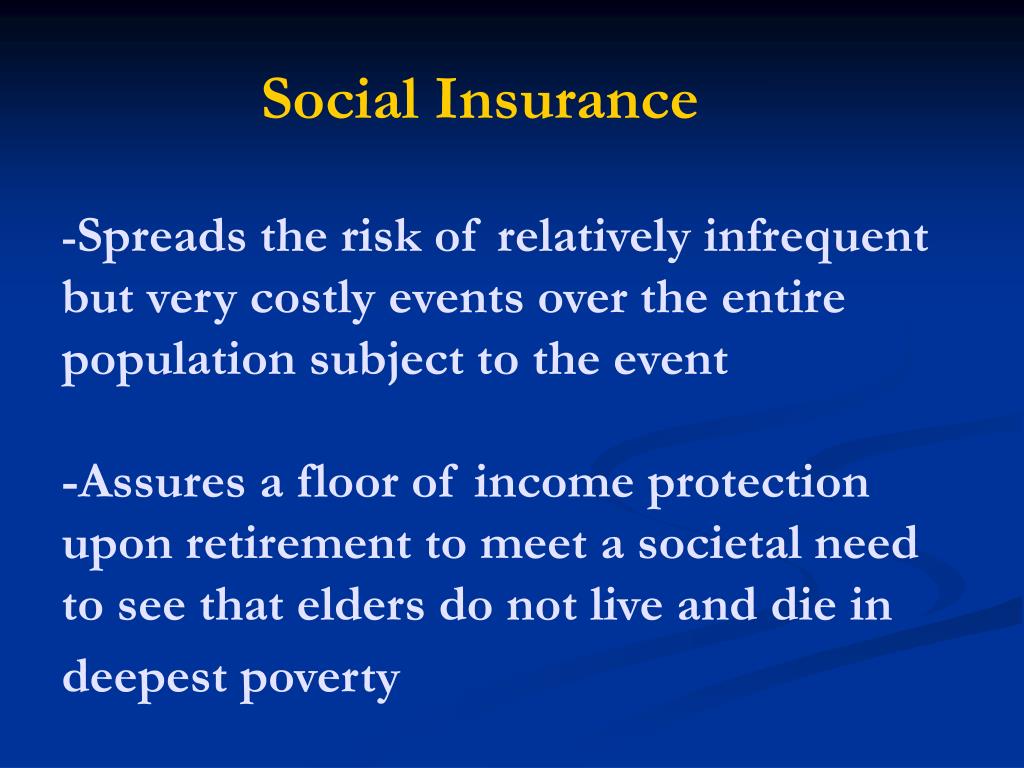 Social Insurance

-Spreads the risk of relatively infrequent but very costly events over the entire population subject to the event

-Assures a floor of income protection upon retirement to meet a societal need to see that elders do not live and die in deepest poverty